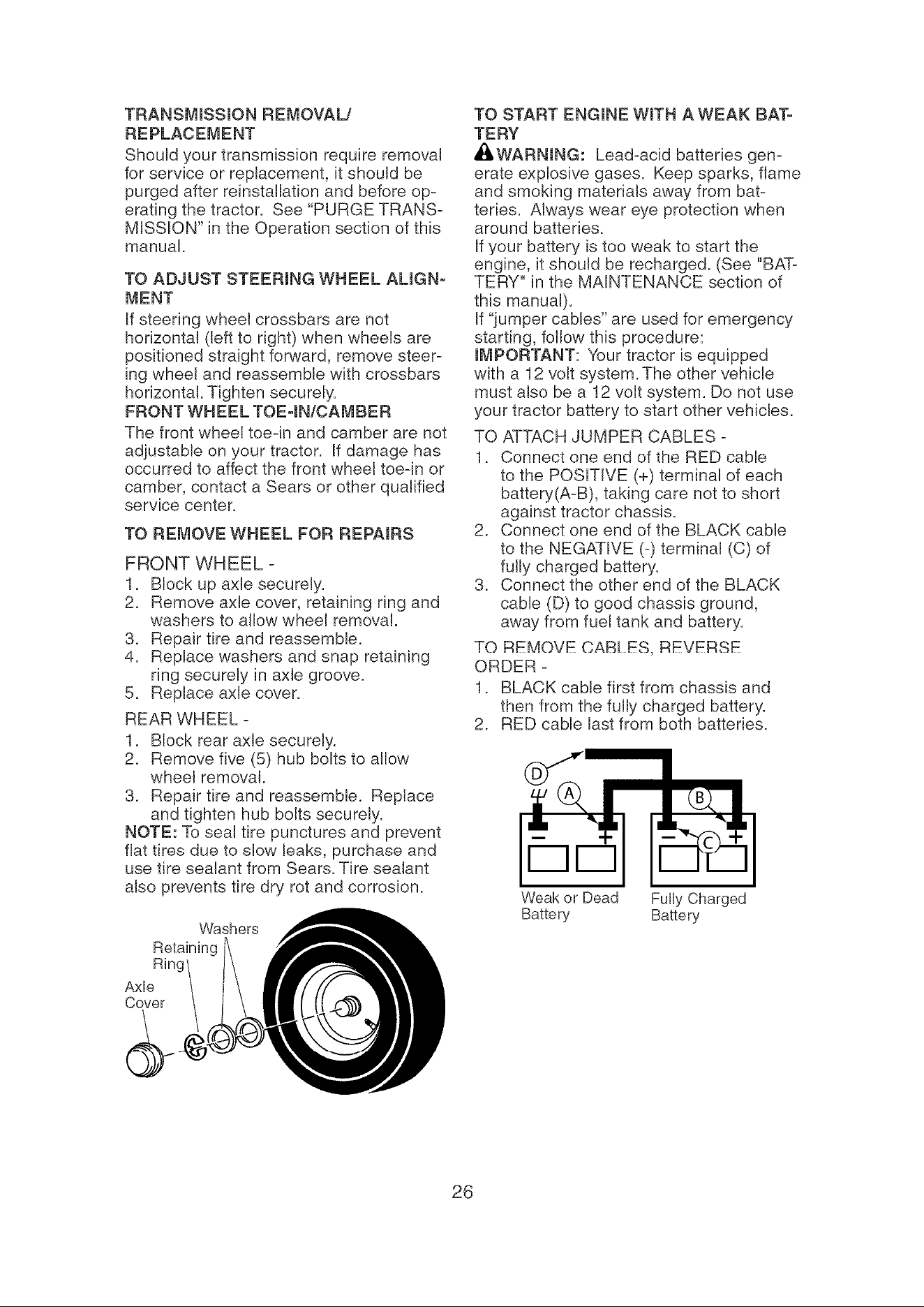 TRANSMISSION REMOVAL/ REPLACEMENT

Should your transmission require removal for service or replacement, it should be purged after reinstallation and before operating the tractor. See "PURGE TRANSMISSION" in the Operation section of this manual.

TO ADJUST STEERING WHEEL ALIGNMENT

If steering wheel crossbars are not horizontal (left to right) when wheels are positioned straight forward, remove steering wheel and reassemble with crossbars horizontal. Tighten securely.

FRONT WHEEL TOE-IN/CAMBER

The front wheel toe-in and camber are not adjustable on your tractor. If damage has occurred to affect the front wheel toe-in or camber, contact a Sears or other qualified service center.

TO REMOVE WHEEL FOR REPAIRS

FRONT WHEEL -

1. Block up axle securely.
2. Remove axle cover, retaining ring and washers to allow wheel removal.
3. Repair tire and reassemble.
4. Replace washers and snap retaining ring securely in axle groove.
5. Replace axle cover.

REAR WHEEL -

1. Block rear axle securely.
2. Remove five (5) hub bolts to allow wheel removal.
3. Repair tire and reassemble. Replace and tighten hub bolts securely.

NOTE: To seal tire punctures and prevent flat tires due to slow leaks, purchase and use tire sealant from Sears. Tire sealant also prevents tire dry rot and corrosion.

Washers
Retaining Ring
Axle Cover

TO START ENGINE WITH A WEAK BATTERY

WARNING: Lead-acid batteries generate explosive gases. Keep sparks, flame and smoking materials away from batteries. Always wear eye protection when around batteries.

If your battery is too weak to start the engine, it should be recharged. (See "BATTERY" in the MAINTENANCE section of this manual).

If "jumper cables" are used for emergency starting, follow this procedure:

IMPORTANT: Your tractor is equipped with a 12 volt system. The other vehicle must also be a 12 volt system. Do not use your tractor battery to start other vehicles.

TO ATTACH JUMPER CABLES -

1. Connect one end of the RED cable to the POSITIVE (+) terminal of each battery(A-B), taking care not to short against tractor chassis.
2. Connect one end of the BLACK cable to the NEGATIVE (-) terminal (C) of fully charged battery.
3. Connect the other end of the BLACK cable (D) to good chassis ground, away from fuel tank and battery.

TO REMOVE CABLES, REVERSE ORDER -

1. BLACK cable first from chassis and then from the fully charged battery.
2. RED cable last from both batteries.

D
A
B
C
Weak or Dead Battery
Fully Charged Battery

26